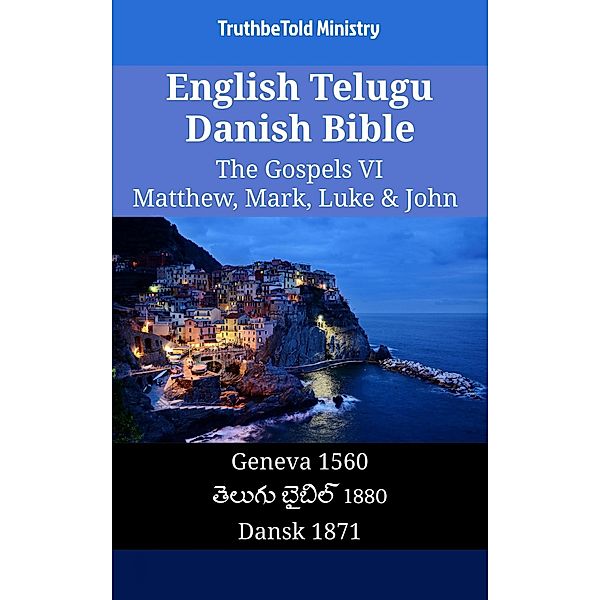 TruthbeTold Ministry

English Telugu Danish Bible

The Gospels VI
Matthew, Mark, Luke & John

Geneva 1560
తెలుగు బైబిల్ 1880
Dansk 1871